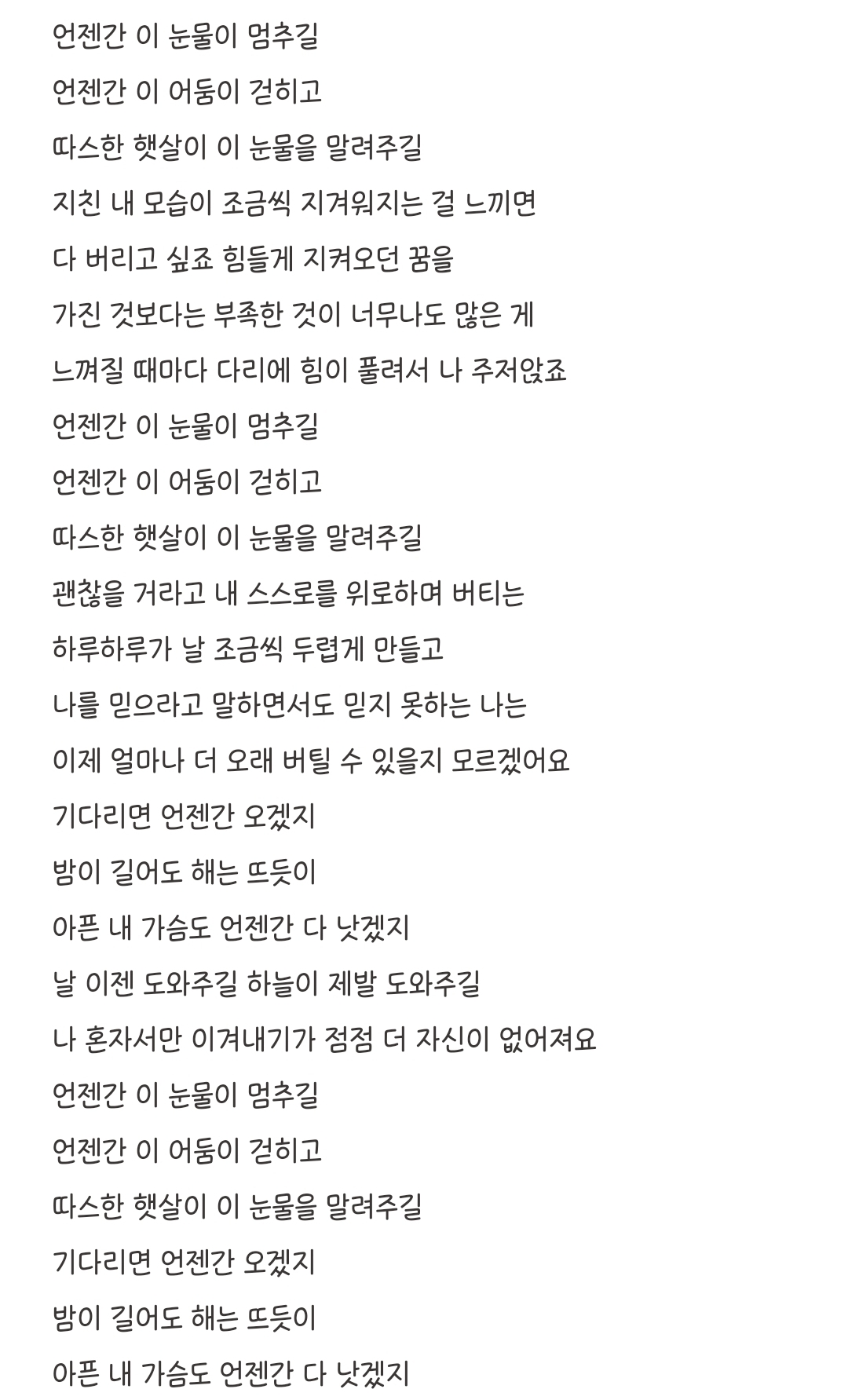 언젠간 이 눈물이 멈추길

언젠간 이 어둠이 걷히고

따스한 햇살이 이 눈물을 말려주길

지친 내 모습이 조금씩 지겨워지는 걸 느끼면

다 버리고 싶죠 힘들게 지켜오던 꿈을

가진 것보다는 부족한 것이 너무나도 많은 게

느껴질 때마다 다리에 힘이 풀려서 나 주저앉죠

언젠간 이 눈물이 멈추길

언젠간 이 어둠이 걷히고

따스한 햇살이 이 눈물을 말려주길

괜찮을 거라고 내 스스로를 위로하며 버티는

하루하루가 날 조금씩 두렵게 만들고

나를 믿으라고 말하면서도 믿지 못하는 나는

이제 얼마나 더 오래 버틸 수 있을지 모르겠어요

기다리면 언젠간 오겠지

밤이 길어도 해는 뜨듯이

아픈 내 가슴도 언젠간 다 낫겠지

날 이젠 도와주길 하늘이 제발 도와주길

나 혼자서만 이겨내기가 점점 더 자신이 없어져요

언젠간 이 눈물이 멈추길

언젠간 이 어둠이 걷히고

따스한 햇살이 이 눈물을 말려주길

기다리면 언젠간 오겠지

밤이 길어도 해는 뜨듯이

아픈 내 가슴도 언젠간 다 낫겠지